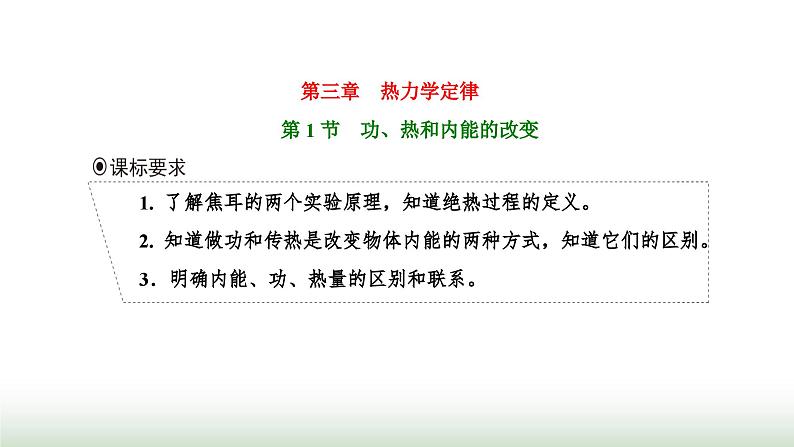 第三章 热力学定律

第1节 功、热和内能的改变

◉课标要求

1.了解焦耳的两个实验原理，知道绝热过程的定义。

2.知道做功和传热是改变物体内能的两种方式，知道它们的区别。

3.明确内能、功、热量的区别和联系。